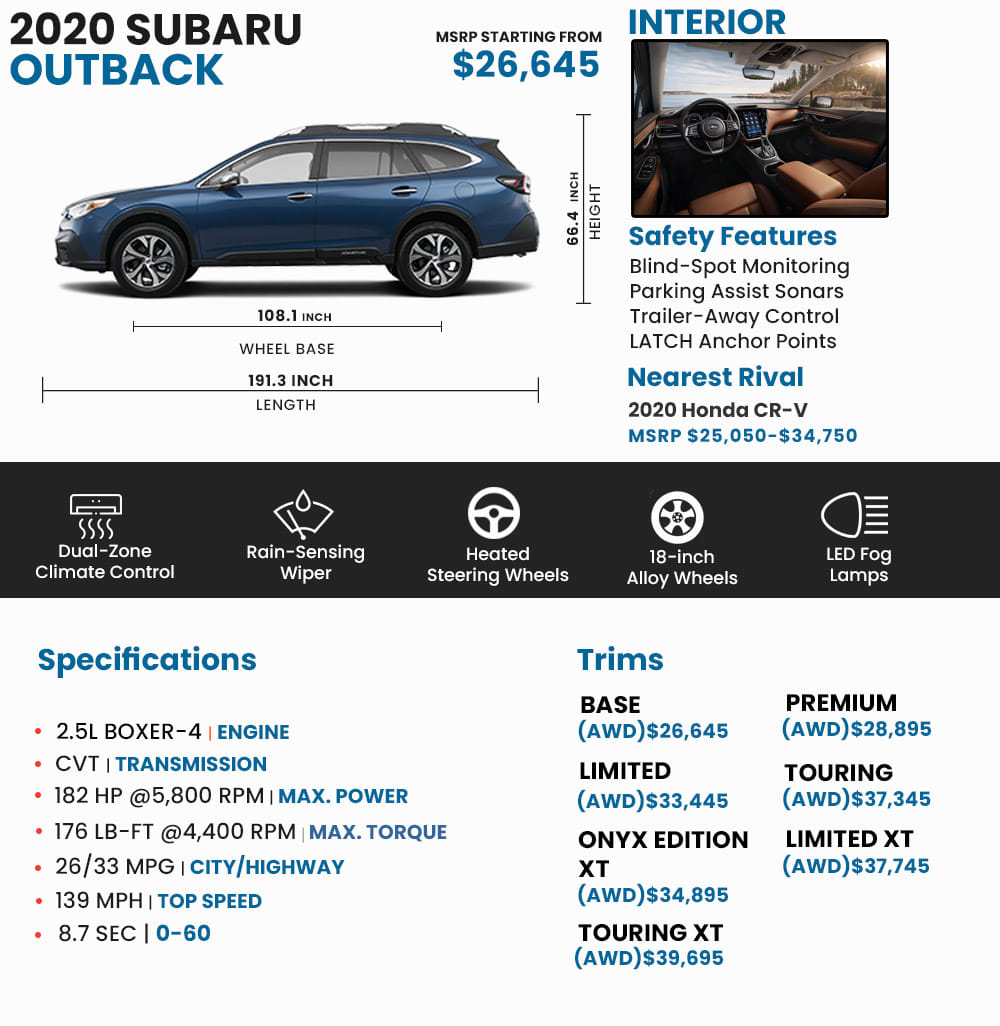 2020 SUBARU OUTBACK

MSRP STARTING FROM
$26,645

66.4 INCH
HEIGHT

108.1 INCH
WHEEL BASE

191.3 INCH
LENGTH

INTERIOR

Safety Features
Blind-Spot Monitoring
Parking Assist Sonars
Trailer-Away Control
LATCH Anchor Points

Nearest Rival
2020 Honda CR-V
MSRP $25,050-$34,750

Dual-Zone Climate Control
Rain-Sensing Wiper
Heated Steering Wheels
18-inch Alloy Wheels
LED Fog Lamps

Specifications

• 2.5L BOXER-4 | ENGINE
• CVT | TRANSMISSION
• 182 HP @5,800 RPM | MAX. POWER
• 176 LB-FT @4,400 RPM | MAX. TORQUE
• 26/33 MPG | CITY/HIGHWAY
• 139 MPH | TOP SPEED
• 8.7 SEC | 0-60

Trims

BASE
(AWD)$26,645

LIMITED
(AWD)$33,445

ONYX EDITION XT
(AWD)$34,895

TOURING XT
(AWD)$39,695

PREMIUM
(AWD)$28,895

TOURING
(AWD)$37,345

LIMITED XT
(AWD)$37,745